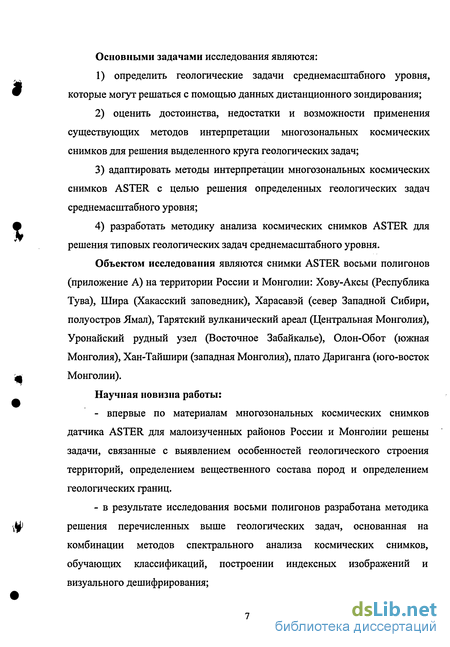 Основными задачами исследования являются:

1) определить геологические задачи среднемасштабного уровня, которые могут решаться с помощью данных дистанционного зондирования;

2) оценить достоинства, недостатки и возможности применения существующих методов интерпретации многозональных космических снимков для решения выделенного круга геологических задач;

3) адаптировать методы интерпретации многозональных космических снимков ASTER с целью решения определенных геологических задач среднемасштабного уровня;

4) разработать методику анализа космических снимков ASTER для решения типовых геологических задач среднемасштабного уровня.

Объектом исследования являются снимки ASTER восьми полигонов (приложение А) на территории России и Монголии: Хову-Аксы (Республика Тува), Шира (Хакасский заповедник), Харасавэй (север Западной Сибири, полуостров Ямал), Тарятский вулканический ареал (Центральная Монголия), Уронайский рудный узел (Восточное Забайкалье), Олон-Обот (южная Монголия), Хан-Тайшири (западная Монголия), плато Дариганга (юго-восток Монголии).

Научная новизна работы:

- впервые по материалам многозональных космических снимков датчика ASTER для малоизученных районов России и Монголии решены задачи, связанные с выявлением особенностей геологического строения территорий, определением вещественного состава пород и определением геологических границ.

- в результате исследования восьми полигонов разработана методика решения перечисленных выше геологических задач, основанная на комбинации методов спектрального анализа космических снимков, обучающих классификаций, построении индексных изображений и визуального дешифрирования;

7

dsLib.net
библиотека диссертаций